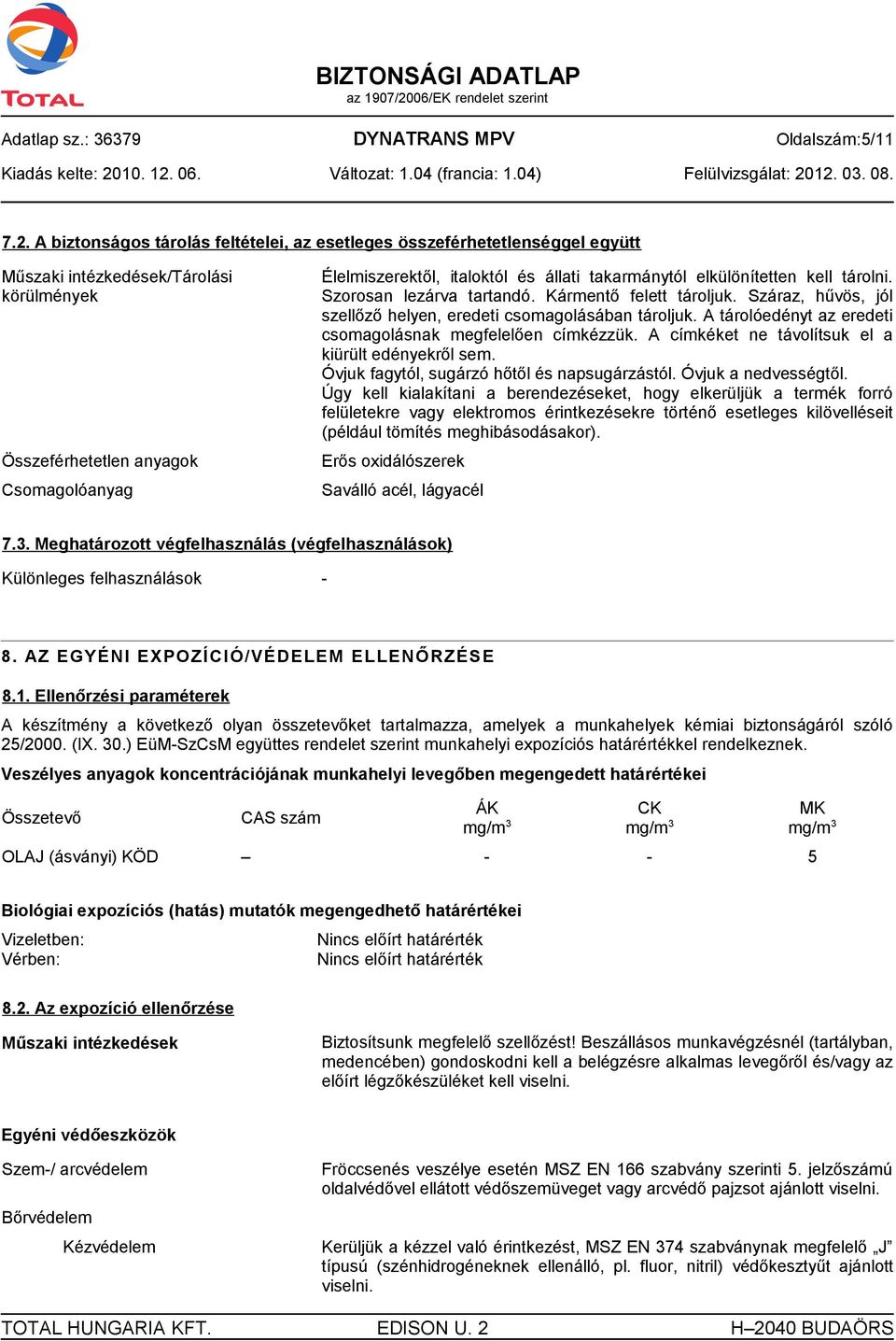 TOTAL

BIZTONSÁGI ADATLAP
az 1907/2006/EK rendelet szerint

Adatlap sz.: 36379
DYNATRANS MPV
Oldalszám:5/11

Kiadás kelte: 2010. 12. 06.
Változat: 1.04 (francia: 1.04)
Felülvizsgálat: 2012. 03. 08.

7.2. A biztonságos tárolás feltételei, az esetleges összeférhetetlenséggel együtt

Műszaki intézkedések/Tárolási körülmények
Élelmiszerektől, italoktól és állati takarmánytól elkülönítetten kell tárolni. Szorosan lezárva tartandó. Kármentő felett tároljuk. Száraz, hűvös, jól szellőző helyen, eredeti csomagolásában tároljuk. A tárolóedényt az eredeti csomagolásnak megfelelően címkézzük. A címkéket ne távolítsuk el a kiürült edényekről sem.
Óvjuk fagytól, sugárzó hőtől és napsugárzástól. Óvjuk a nedvességtől.
Úgy kell kialakítani a berendezéseket, hogy elkerüljük a termék forró felületekre vagy elektromos érintkezésekre történő esetleges kilövelléseit (például tömítés meghibásodásakor).

Összeférhetetlen anyagok
Erős oxidálószerek

Csomagolóanyag
Saválló acél, lágyacél

7.3. Meghatározott végfelhasználás (végfelhasználások)

Különleges felhasználások -

8. AZ EGYÉNI EXPOZÍCIÓ/VÉDELEM ELLENŐRZÉSE

8.1. Ellenőrzési paraméterek

A készítmény a következő olyan összetevőket tartalmazza, amelyek a munkahelyek kémiai biztonságáról szóló 25/2000. (IX. 30.) EüM-SzCsM együttes rendelet szerint munkahelyi expozíciós határértékkel rendelkeznek.

Veszélyes anyagok koncentrációjának munkahelyi levegőben megengedett határértékei

| Összetevő | CAS szám | ÁK mg/m$^3$ | CK mg/m$^3$ | MK mg/m$^3$ |
|---|---|---|---|---|
| OLAJ (ásványi) KÖD | – | - | - | 5 |

Biológiai expozíciós (hatás) mutatók megengedhető határértékei

Vizeletben: Nincs előírt határérték
Vérben: Nincs előírt határérték

8.2. Az expozíció ellenőrzése

Műszaki intézkedések
Biztosítsunk megfelelő szellőzést! Beszállásos munkavégzésnél (tartályban, medencében) gondoskodni kell a belégzésre alkalmas levegőről és/vagy az előírt légzőkészüléket kell viselni.

Egyéni védőeszközök

Szem-/ arcvédelem
Fröccsenés veszélye esetén MSZ EN 166 szabvány szerinti 5. jelzőszámú oldalvédővel ellátott védőszemüveget vagy arcvédő pajzsot ajánlott viselni.

Bőrvédelem

Kézvédelem
Kerüljük a kézzel való érintkezést, MSZ EN 374 szabványnak megfelelő „J" típusú (szénhidrogéneknek ellenálló, pl. fluor, nitril) védőkesztyűt ajánlott viselni.

TOTAL HUNGARIA KFT.
EDISON U. 2
H–2040 BUDAÖRS